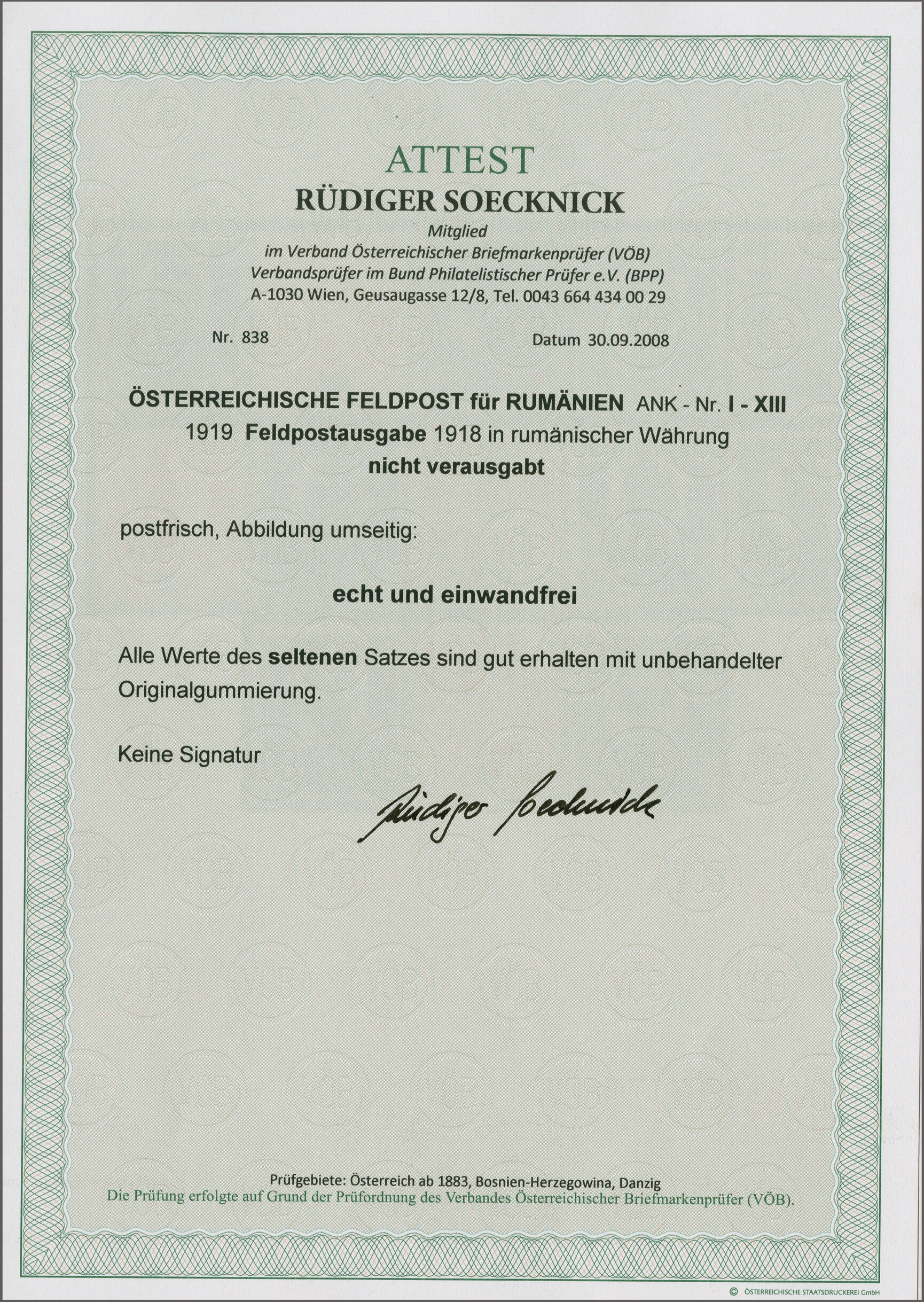 ATTEST
RÜDIGER SOECKNICK
Mitglied
im Verband Österreichischer Briefmarkenprüfer (VÖB)
Verbandsprüfer im Bund Philatelistischer Prüfer e.V. (BPP)
A-1030 Wien, Geusaugasse 12/8, Tel. 0043 664 434 00 29

Nr. 838

Datum 30.09.2008

ÖSTERREICHISCHE FELDPOST für RUMÄNIEN ANK - Nr. I - XIII
1919 Feldpostausgabe 1918 in rumänischer Währung
nicht verausgabt

postfrisch, Abbildung umseitig:

echt und einwandfrei

Alle Werte des seltenen Satzes sind gut erhalten mit unbehandelter Originalgummierung.

Keine Signatur

Rüdiger Soecknick

Prüfgebiete: Österreich ab 1883, Bosnien-Herzegowina, Danzig
Die Prüfung erfolgte auf Grund der Prüfordnung des Verbandes Österreichischer Briefmarkenprüfer (VÖB).

© ÖSTERREICHISCHE STAATSDRUCKEREI GmbH